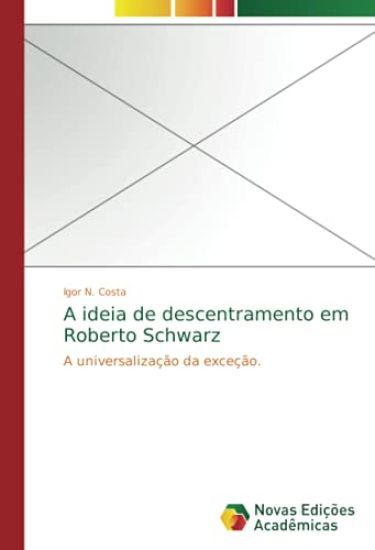 Igor N. Costa

A ideia de descentramento em Roberto Schwarz

A universalização da exceção.

Novas Edições Acadêmicas